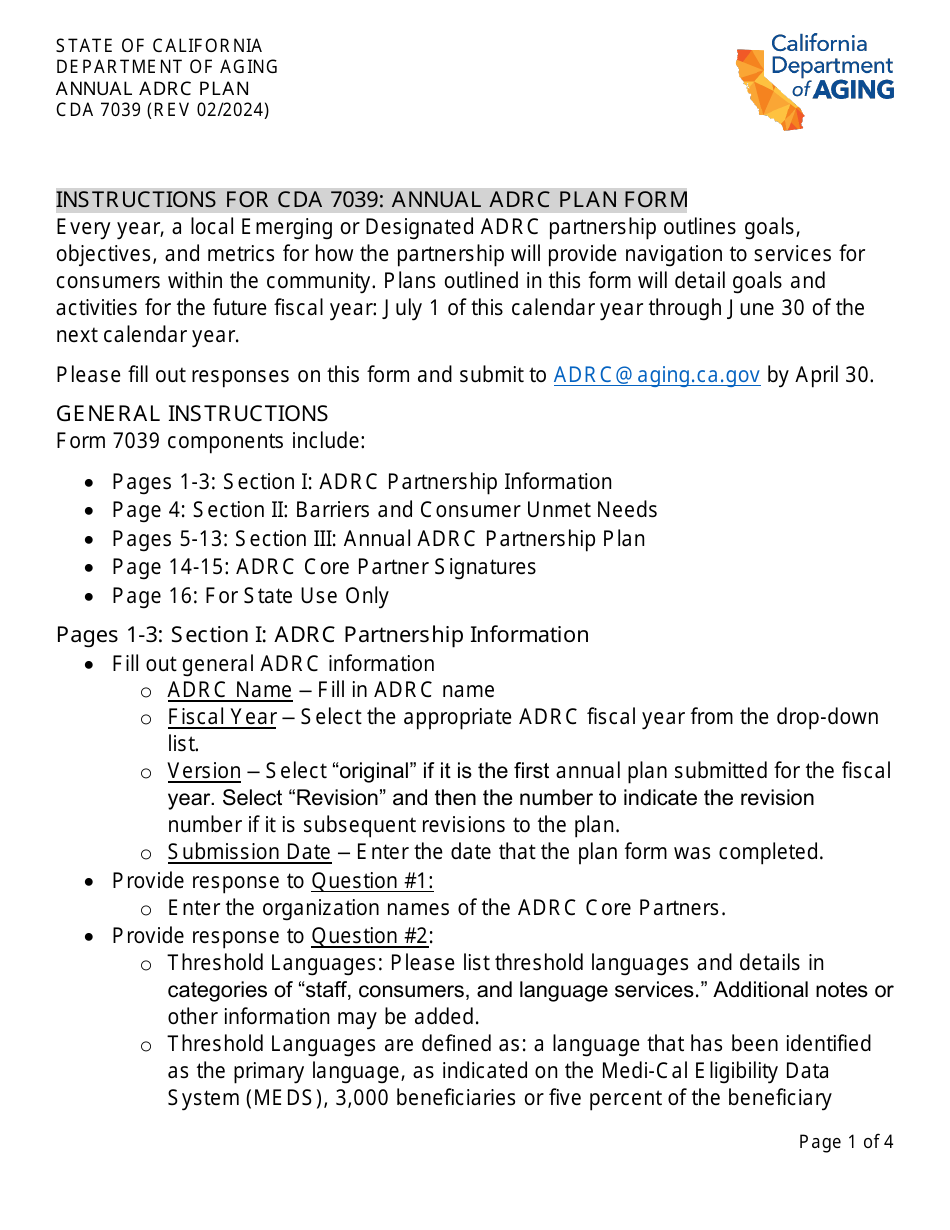 STATE OF CALIFORNIA
DEPARTMENT OF AGING
ANNUAL ADRC PLAN
CDA 7039 (REV 02/2024)

California Department of AGING

INSTRUCTIONS FOR CDA 7039: ANNUAL ADRC PLAN FORM

Every year, a local Emerging or Designated ADRC partnership outlines goals, objectives, and metrics for how the partnership will provide navigation to services for consumers within the community. Plans outlined in this form will detail goals and activities for the future fiscal year: July 1 of this calendar year through June 30 of the next calendar year.

Please fill out responses on this form and submit to ADRC@aging.ca.gov by April 30.

GENERAL INSTRUCTIONS

Form 7039 components include:

• Pages 1-3: Section I: ADRC Partnership Information
• Page 4: Section II: Barriers and Consumer Unmet Needs
• Pages 5-13: Section III: Annual ADRC Partnership Plan
• Page 14-15: ADRC Core Partner Signatures
• Page 16: For State Use Only

Pages 1-3: Section I: ADRC Partnership Information

• Fill out general ADRC information
o ADRC Name – Fill in ADRC name
o Fiscal Year – Select the appropriate ADRC fiscal year from the drop-down list.
o Version – Select "original" if it is the first annual plan submitted for the fiscal year. Select "Revision" and then the number to indicate the revision number if it is subsequent revisions to the plan.
o Submission Date – Enter the date that the plan form was completed.
• Provide response to Question #1:
o Enter the organization names of the ADRC Core Partners.
• Provide response to Question #2:
o Threshold Languages: Please list threshold languages and details in categories of "staff, consumers, and language services." Additional notes or other information may be added.
o Threshold Languages are defined as: a language that has been identified as the primary language, as indicated on the Medi-Cal Eligibility Data System (MEDS), 3,000 beneficiaries or five percent of the beneficiary

Page 1 of 4